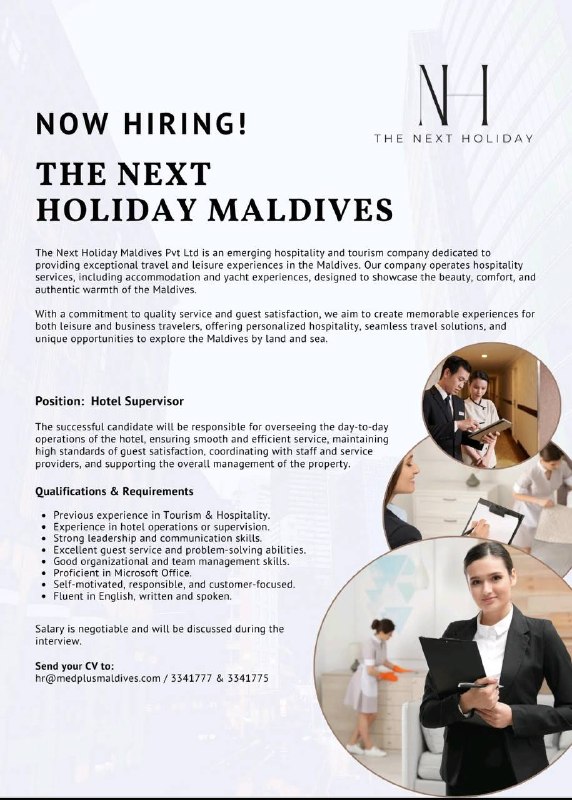 NH
THE NEXT HOLIDAY

NOW HIRING!

THE NEXT
HOLIDAY MALDIVES

The Next Holiday Maldives Pvt Ltd is an emerging hospitality and tourism company dedicated to providing exceptional travel and leisure experiences in the Maldives. Our company operates hospitality services, including accommodation and yacht experiences, designed to showcase the beauty, comfort, and authentic warmth of the Maldives.

With a commitment to quality service and guest satisfaction, we aim to create memorable experiences for both leisure and business travelers, offering personalized hospitality, seamless travel solutions, and unique opportunities to explore the Maldives by land and sea.

Position: Hotel Supervisor

The successful candidate will be responsible for overseeing the day-to-day operations of the hotel, ensuring smooth and efficient service, maintaining high standards of guest satisfaction, coordinating with staff and service providers, and supporting the overall management of the property.

Qualifications & Requirements

• Previous experience in Tourism & Hospitality.
• Experience in hotel operations or supervision.
• Strong leadership and communication skills.
• Excellent guest service and problem-solving abilities.
• Good organizational and team management skills.
• Proficient in Microsoft Office.
• Self-motivated, responsible, and customer-focused.
• Fluent in English, written and spoken.

Salary is negotiable and will be discussed during the interview.

Send your CV to:
hr@medplusmaldives.com / 3341777 & 3341775